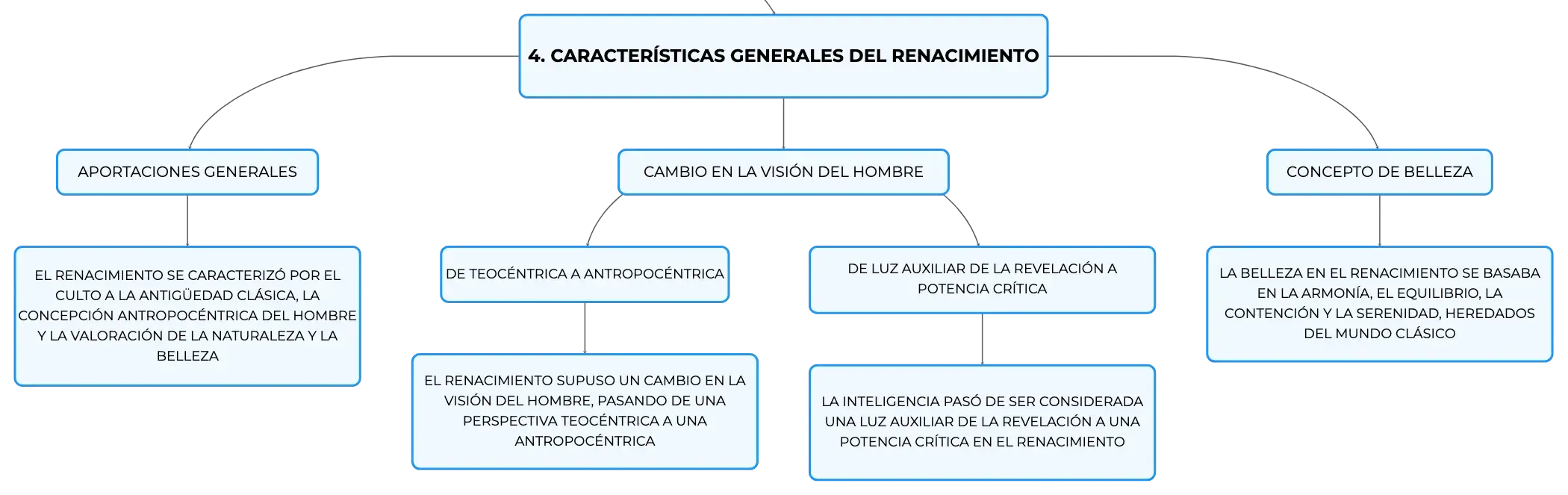 4. CARACTERÍSTICAS GENERALES DEL RENACIMIENTO

APORTACIONES GENERALES

EL RENACIMIENTO SE CARACTERIZÓ POR EL CULTO A LA ANTIGÜEDAD CLÁSICA, LA CONCEPCIÓN ANTROPOCÉNTRICA DEL HOMBRE Y LA VALORACIÓN DE LA NATURALEZA Y LA BELLEZA

CAMBIO EN LA VISIÓN DEL HOMBRE

DE TEOCÉNTRICA A ANTROPOCÉNTRICA

EL RENACIMIENTO SUPUSO UN CAMBIO EN LA VISIÓN DEL HOMBRE, PASANDO DE UNA PERSPECTIVA TEOCÉNTRICA A UNA ANTROPOCÉNTRICA

DE LUZ AUXILIAR DE LA REVELACIÓN A POTENCIA CRÍTICA

LA INTELIGENCIA PASÓ DE SER CONSIDERADA UNA LUZ AUXILIAR DE LA REVELACIÓN A UNA POTENCIA CRÍTICA EN EL RENACIMIENTO

CONCEPTO DE BELLEZA

LA BELLEZA EN EL RENACIMIENTO SE BASABA EN LA ARMONÍA, EL EQUILIBRIO, LA CONTENCIÓN Y LA SERENIDAD, HEREDADOS DEL MUNDO CLÁSICO